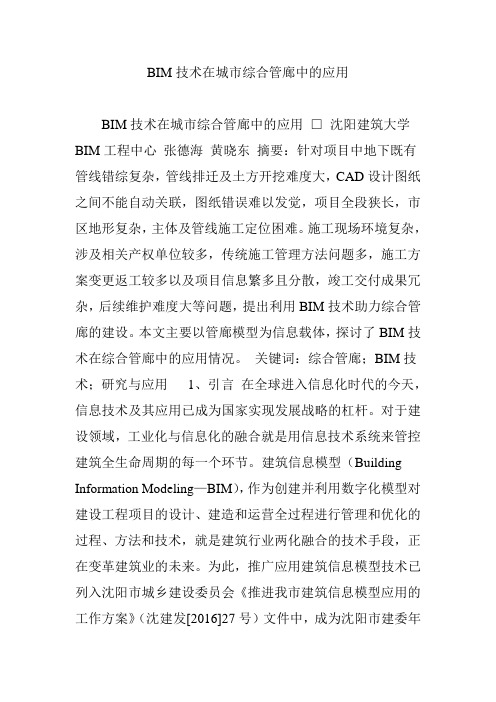 BIM 技术在城市综合管廊中的应用

BIM 技术在城市综合管廊中的应用 □ 沈阳建筑大学 BIM 工程中心 张德海 黄晓东 摘要：针对项目中地下既有管线错综复杂，管线排迁及土方开挖难度大，CAD 设计图纸之间不能自动关联，图纸错误难以发觉，项目全段狭长，市区地形复杂，主体及管线施工定位困难。施工现场环境复杂，涉及相关产权单位较多，传统施工管理方法问题多，施工方案变更返工较多以及项目信息繁多且分散，竣工交付成果冗杂，后续维护难度大等问题，提出利用 BIM 技术助力综合管廊的建设。本文主要以管廊模型为信息载体，探讨了 BIM 技术在综合管廊中的应用情况。 关键词：综合管廊；BIM 技术；研究与应用 1、引言 在全球进入信息化时代的今天，信息技术及其应用已成为国家实现发展战略的杠杆。对于建设领域，工业化与信息化的融合就是用信息技术系统来管控建筑全生命周期的每一个环节。建筑信息模型（Building Information Modeling—BIM），作为创建并利用数字化模型对建设工程项目的设计、建造和运营全过程进行管理和优化的过程、方法和技术，就是建筑行业两化融合的技术手段，正在变革建筑业的未来。为此，推广应用建筑信息模型技术已列入沈阳市城乡建设委员会《推进我市建筑信息模型应用的工作方案》（沈建发[2016]27 号）文件中，成为沈阳市建委年